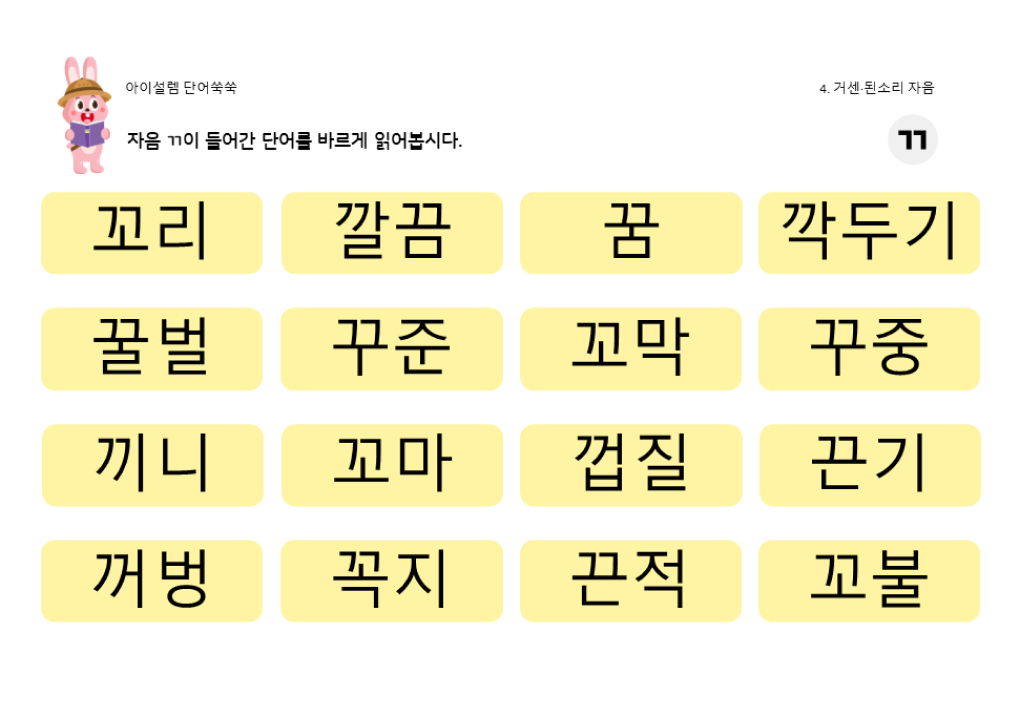 아이설렘 단어쑥쑥

4. 거센·된소리 자음

자음 ㄲ이 들어간 단어를 바르게 읽어봅시다.

ㄲ

꼬리

깔끔

꿈

깍두기

꿀벌

꾸준

꼬막

꾸중

끼니

꼬마

껍질

끈기

꺼벙

꼭지

끈적

꼬불